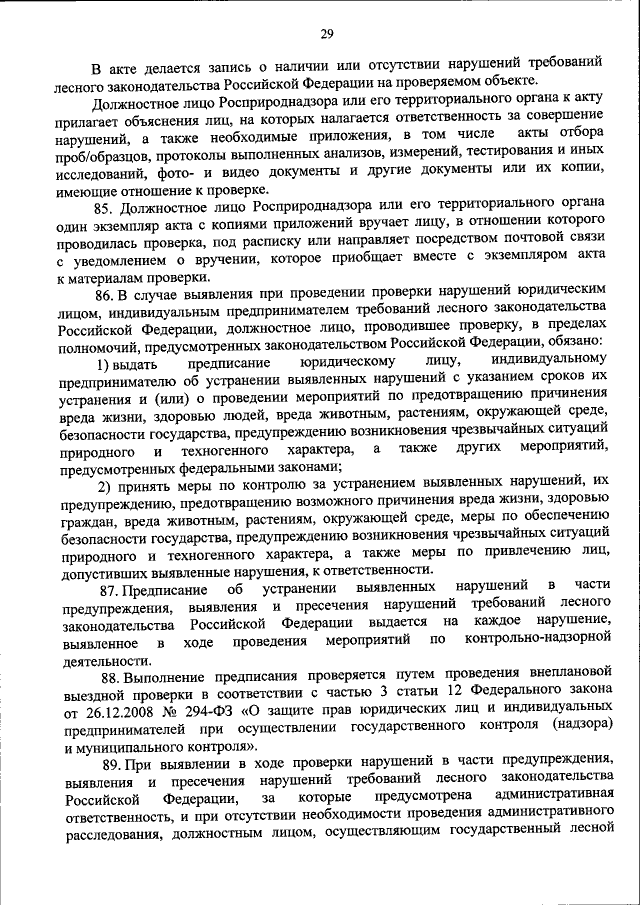 29

В акте делается запись о наличии или отсутствии нарушений требований лесного законодательства Российской Федерации на проверяемом объекте.

Должностное лицо Росприроднадзора или его территориального органа к акту прилагает объяснения лиц, на которых налагается ответственность за совершение нарушений, а также необходимые приложения, в том числе акты отбора проб/образцов, протоколы выполненных анализов, измерений, тестирования и иных исследований, фото- и видео документы и другие документы или их копии, имеющие отношение к проверке.

85. Должностное лицо Росприроднадзора или его территориального органа один экземпляр акта с копиями приложений вручает лицу, в отношении которого проводилась проверка, под расписку или направляет посредством почтовой связи с уведомлением о вручении, которое приобщает вместе с экземпляром акта к материалам проверки.

86. В случае выявления при проведении проверки нарушений юридическим лицом, индивидуальным предпринимателем требований лесного законодательства Российской Федерации, должностное лицо, проводившее проверку, в пределах полномочий, предусмотренных законодательством Российской Федерации, обязано:

1) выдать предписание юридическому лицу, индивидуальному предпринимателю об устранении выявленных нарушений с указанием сроков их устранения и (или) о проведении мероприятий по предотвращению причинения вреда жизни, здоровью людей, вреда животным, растениям, окружающей среде, безопасности государства, предупреждению возникновения чрезвычайных ситуаций природного и техногенного характера, а также других мероприятий, предусмотренных федеральными законами;

2) принять меры по контролю за устранением выявленных нарушений, их предупреждению, предотвращению возможного причинения вреда жизни, здоровью граждан, вреда животным, растениям, окружающей среде, меры по обеспечению безопасности государства, предупреждению возникновения чрезвычайных ситуаций природного и техногенного характера, а также меры по привлечению лиц, допустивших выявленные нарушения, к ответственности.

87. Предписание об устранении выявленных нарушений в части предупреждения, выявления и пресечения нарушений требований лесного законодательства Российской Федерации выдается на каждое нарушение, выявленное в ходе проведения мероприятий по контрольно-надзорной деятельности.

88. Выполнение предписания проверяется путем проведения внеплановой выездной проверки в соответствии с частью 3 статьи 12 Федерального закона от 26.12.2008 № 294-ФЗ «О защите прав юридических лиц и индивидуальных предпринимателей при осуществлении государственного контроля (надзора) и муниципального контроля».

89. При выявлении в ходе проверки нарушений в части предупреждения, выявления и пресечения нарушений требований лесного законодательства Российской Федерации, за которые предусмотрена административная ответственность, и при отсутствии необходимости проведения административного расследования, должностным лицом, осуществляющим государственный лесной